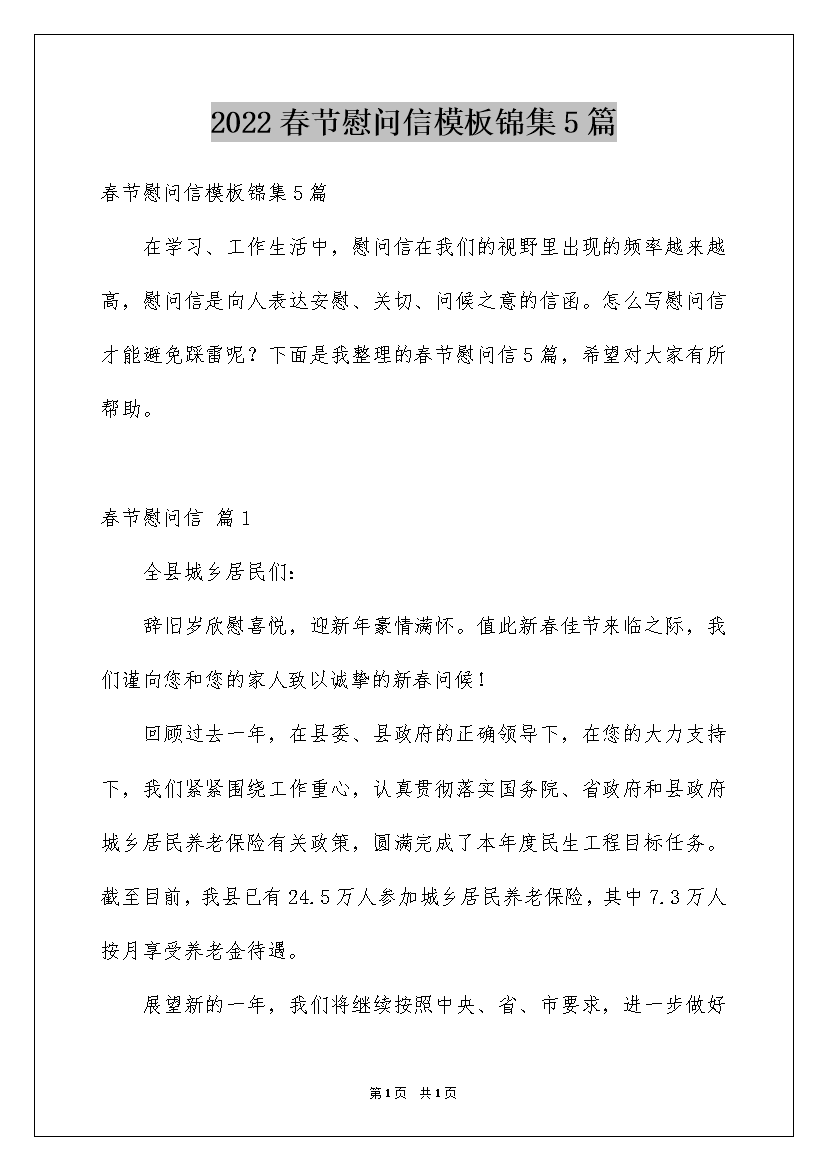 2022春节慰问信模板锦集5篇

春节慰问信模板锦集5篇

在学习、工作生活中，慰问信在我们的视野里出现的频率越来越高，慰问信是向人表达安慰、关切、问候之意的信函。怎么写慰问信才能避免踩雷呢？下面是我整理的春节慰问信5篇，希望对大家有所帮助。

春节慰问信 篇1

全县城乡居民们：

辞旧岁欣慰喜悦，迎新年豪情满怀。值此新春佳节来临之际，我们谨向您和您的家人致以诚挚的新春问候！

回顾过去一年，在县委、县政府的正确领导下，在您的大力支持下，我们紧紧围绕工作重心，认真贯彻落实国务院、省政府和县政府城乡居民养老保险有关政策，圆满完成了本年度民生工程目标任务。截至目前，我县已有24.5万人参加城乡居民养老保险，其中7.3万人按月享受养老金待遇。

展望新的一年，我们将继续按照中央、省、市要求，进一步做好

第1页 共1页